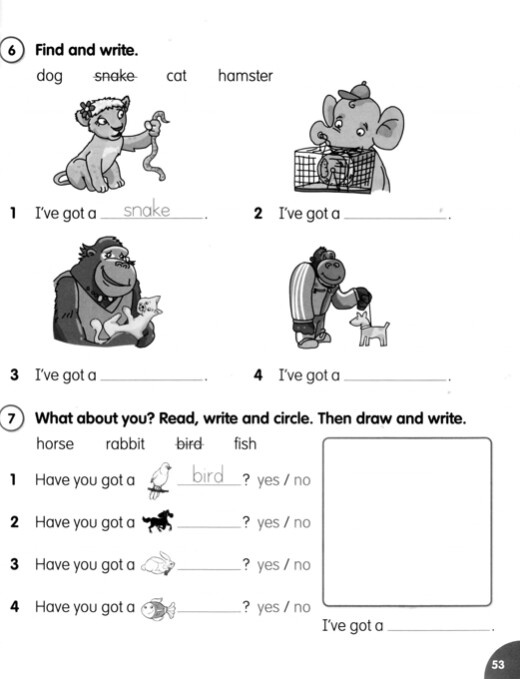 6 Find and write.

dog ~~snake~~ cat hamster

1 I've got a snake.

2 I've got a ________.

3 I've got a ________.

4 I've got a ________.

7 What about you? Read, write and circle. Then draw and write.

horse rabbit ~~bird~~ fish

1 Have you got a bird? yes / no

2 Have you got a ________? yes / no

3 Have you got a ________? yes / no

4 Have you got a ________? yes / no

I've got a ________.

53